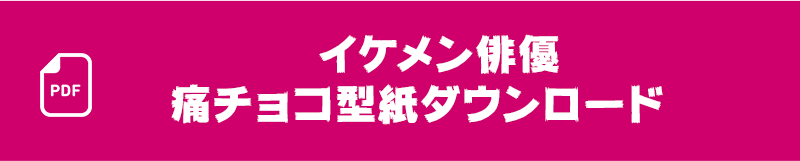 PDF

イケメン俳優
痛チョコ型紙ダウンロード